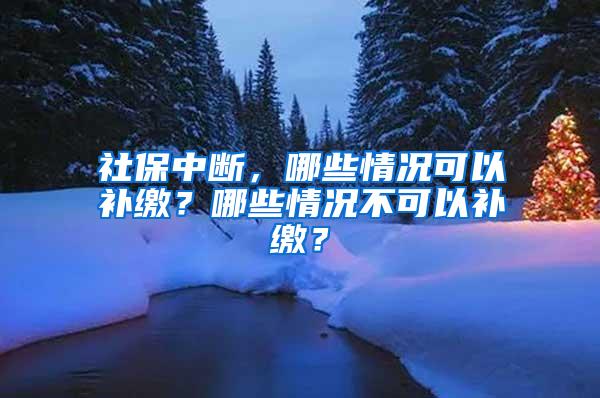 社保中断，哪些情况可以补缴？哪些情况不可以补缴？